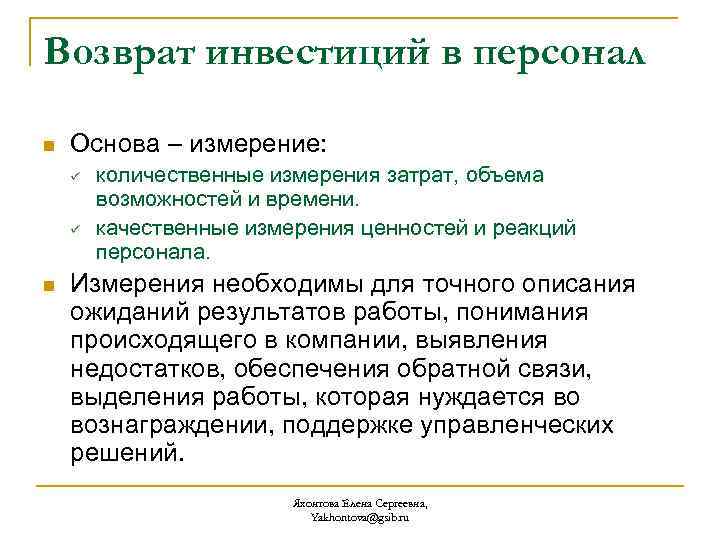 Возврат инвестиций в персонал

Основа – измерение:

количественные измерения затрат, объема возможностей и времени.

качественные измерения ценностей и реакций персонала.

Измерения необходимы для точного описания ожиданий результатов работы, понимания происходящего в компании, выявления недостатков, обеспечения обратной связи, выделения работы, которая нуждается во вознаграждении, поддержке управленческих решений.

Яхонтова Елена Сергеевна, Yakhontova@gsib.ru